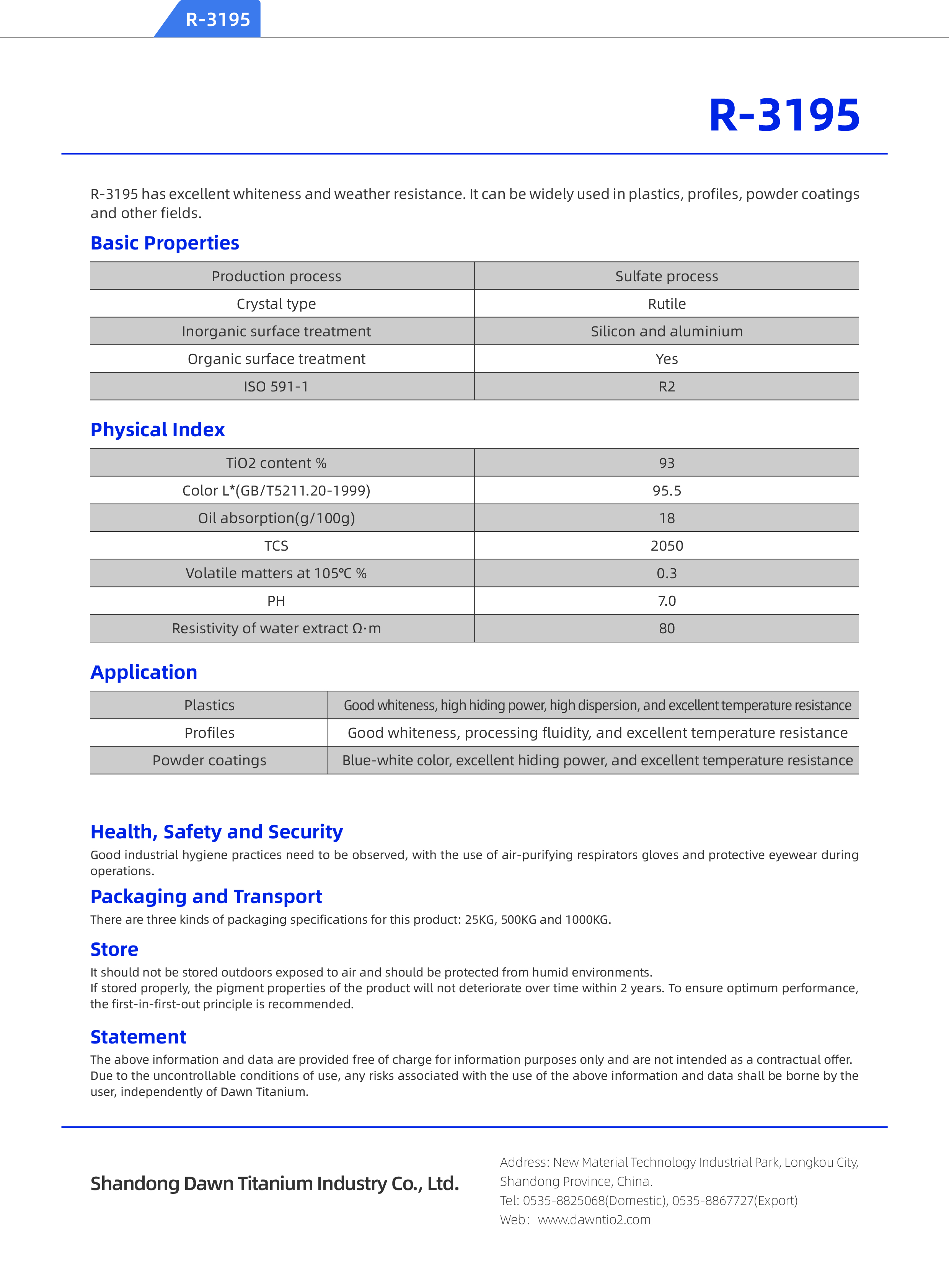 R-3195

R-3195

R-3195 has excellent whiteness and weather resistance. It can be widely used in plastics, profiles, powder coatings and other fields.

Basic Properties

| Production process | Sulfate process |
|---|---|
| Crystal type | Rutile |
| Inorganic surface treatment | Silicon and aluminium |
| Organic surface treatment | Yes |
| ISO 591-1 | R2 |

Physical Index

| TiO2 content % | 93 |
|---|---|
| Color L*(GB/T5211.20-1999) | 95.5 |
| Oil absorption(g/100g) | 18 |
| TCS | 2050 |
| Volatile matters at 105℃ % | 0.3 |
| PH | 7.0 |
| Resistivity of water extract Ω·m | 80 |

Application

| Plastics | Good whiteness, high hiding power, high dispersion, and excellent temperature resistance |
|---|---|
| Profiles | Good whiteness, processing fluidity, and excellent temperature resistance |
| Powder coatings | Blue-white color, excellent hiding power, and excellent temperature resistance |

Health, Safety and Security
Good industrial hygiene practices need to be observed, with the use of air-purifying respirators gloves and protective eyewear during operations.

Packaging and Transport
There are three kinds of packaging specifications for this product: 25KG, 500KG and 1000KG.

Store
It should not be stored outdoors exposed to air and should be protected from humid environments.
If stored properly, the pigment properties of the product will not deteriorate over time within 2 years. To ensure optimum performance, the first-in-first-out principle is recommended.

Statement
The above information and data are provided free of charge for information purposes only and are not intended as a contractual offer. Due to the uncontrollable conditions of use, any risks associated with the use of the above information and data shall be borne by the user, independently of Dawn Titanium.

Shandong Dawn Titanium Industry Co., Ltd.

Address: New Material Technology Industrial Park, Longkou City, Shandong Province, China.
Tel: 0535-8825068(Domestic), 0535-8867727(Export)
Web: www.dawntio2.com